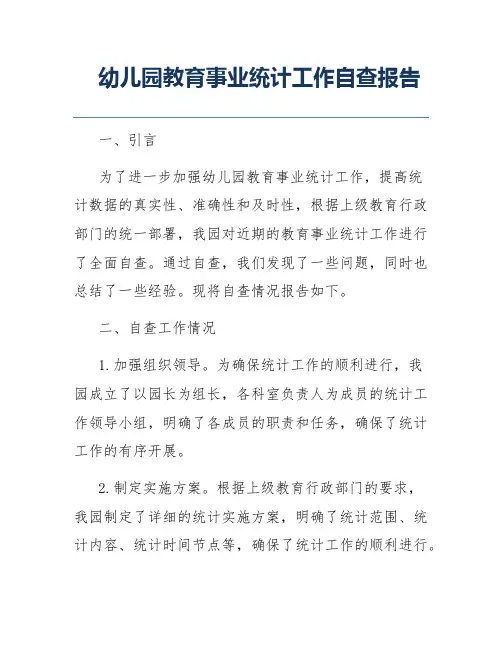 幼儿园教育事业统计工作自查报告

一、引言

为了进一步加强幼儿园教育事业统计工作，提高统计数据的真实性、准确性和及时性，根据上级教育行政部门的统一部署，我园对近期的教育事业统计工作进行了全面自查。通过自查，我们发现了一些问题，同时也总结了一些经验。现将自查情况报告如下。

二、自查工作情况

1. 加强组织领导。为确保统计工作的顺利进行，我园成立了以园长为组长，各科室负责人为成员的统计工作领导小组，明确了各成员的职责和任务，确保了统计工作的有序开展。

2. 制定实施方案。根据上级教育行政部门的要求，我园制定了详细的统计实施方案，明确了统计范围、统计内容、统计时间节点等，确保了统计工作的顺利进行。